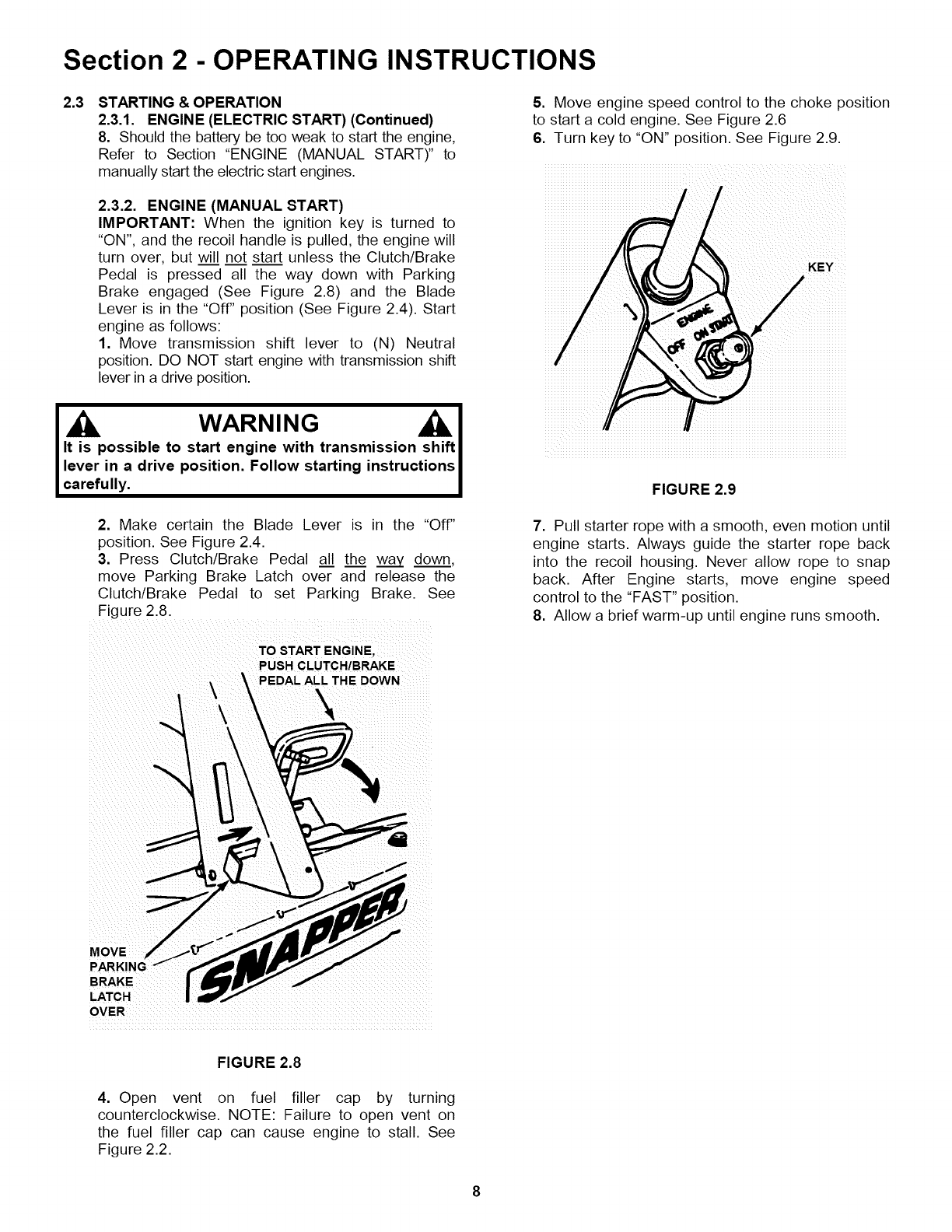 Section 2 - OPERATING INSTRUCTIONS

2.3 STARTING & OPERATION

2.3.1. ENGINE (ELECTRIC START) (Continued)

8. Should the battery be too weak to start the engine, Refer to Section "ENGINE (MANUAL START)" to manually start the electric start engines.

2.3.2. ENGINE (MANUAL START)

IMPORTANT: When the ignition key is turned to "ON", and the recoil handle is pulled, the engine will turn over, but will not start unless the Clutch/Brake Pedal is pressed all the way down with Parking Brake engaged (See Figure 2.8) and the Blade Lever is in the "Off" position (See Figure 2.4). Start engine as follows:

1. Move transmission shift lever to (N) Neutral position. DO NOT start engine with transmission shift lever in a drive position.

WARNING

It is possible to start engine with transmission shift lever in a drive position. Follow starting instructions carefully.

2. Make certain the Blade Lever is in the "Off" position. See Figure 2.4.

3. Press Clutch/Brake Pedal all the way down, move Parking Brake Latch over and release the Clutch/Brake Pedal to set Parking Brake. See Figure 2.8.

TO START ENGINE, PUSH CLUTCH/BRAKE PEDAL ALL THE DOWN

MOVE PARKING BRAKE LATCH OVER

SNAPPER

FIGURE 2.8

4. Open vent on fuel filler cap by turning counterclockwise. NOTE: Failure to open vent on the fuel filler cap can cause engine to stall. See Figure 2.2.

5. Move engine speed control to the choke position to start a cold engine. See Figure 2.6

6. Turn key to "ON" position. See Figure 2.9.

KEY

ENGINE

OFF ON START

FIGURE 2.9

7. Pull starter rope with a smooth, even motion until engine starts. Always guide the starter rope back into the recoil housing. Never allow rope to snap back. After Engine starts, move engine speed control to the "FAST" position.

8. Allow a brief warm-up until engine runs smooth.

8